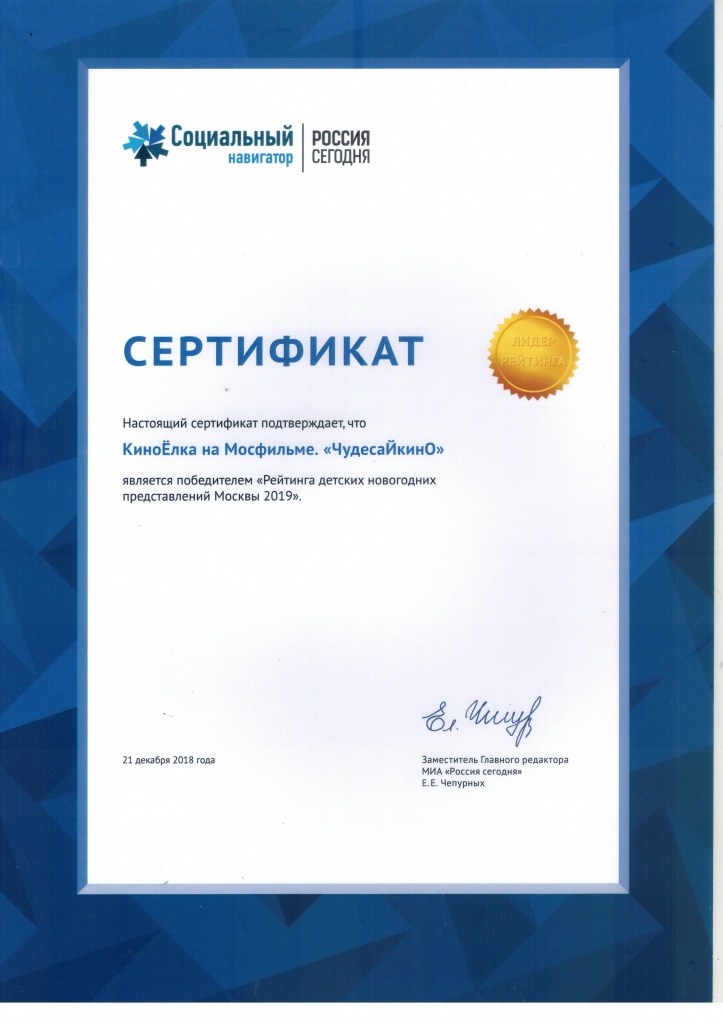 Социальный навигатор | РОССИЯ СЕГОДНЯ

СЕРТИФИКАТ

ЛИДЕР РЕЙТИНГА

Настоящий сертификат подтверждает, что

КиноЁлка на Мосфильме. «ЧудесаЙкинО»

является победителем «Рейтинга детских новогодних представлений Москвы 2019».

21 декабря 2018 года

Заместитель Главного редактора
МИА «Россия сегодня»
Е.Е. Чепурных